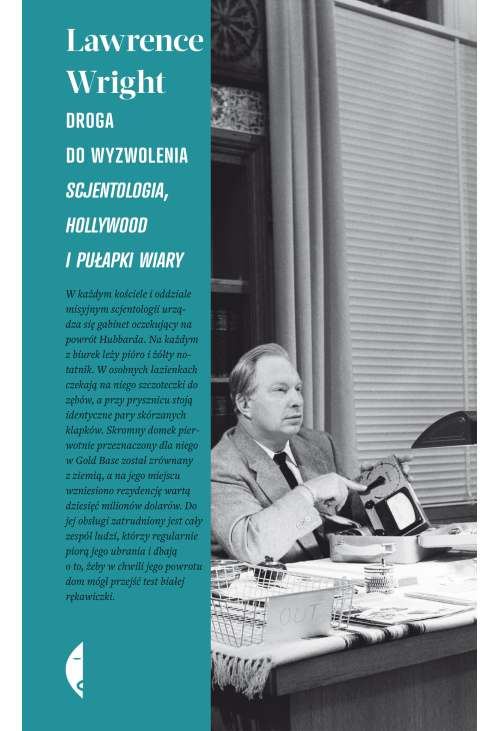 Lawrence Wright

DROGA DO WYZWOLENIA

SCJENTOLOGIA, HOLLYWOOD I PUŁAPKI WIARY

W każdym kościele i oddziale misyjnym scjentologii urządza się gabinet oczekujący na powrót Hubbarda. Na każdym z biurek leży pióro i żółty notatnik. W osobnych łazienkach czekają na niego szczoteczki do zębów, a przy prysznicu stoją identyczne pary skórzanych klapków. Skromny domek pierwotnie przeznaczony dla niego w Gold Base został zrównany z ziemią, a na jego miejscu wzniesiono rezydencję wartą dziesięć milionów dolarów. Do jej obsługi zatrudniony jest cały zespół ludzi, którzy regularnie piorą jego ubrania i dbają o to, żeby w chwili jego powrotu dom mógł przejść test białej rękawiczki.

OUT